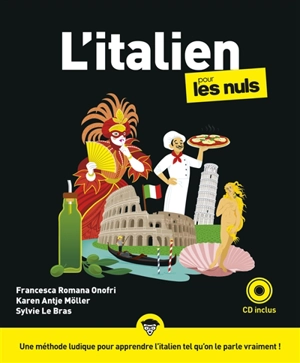 L'italien
pour les nuls

Francesca Romana Onofri
Karen Antje Möller
Sylvie Le Bras

CD inclus

Une méthode ludique pour apprendre l'italien tel qu'on le parle vraiment !